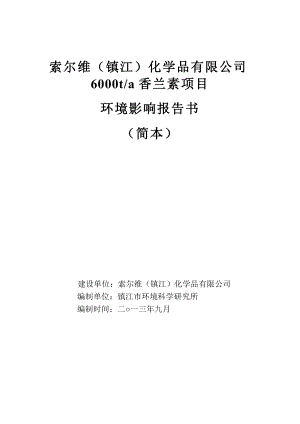 索尔维（镇江）化学品有限公司
6000t/a 香兰素项目

环境影响报告书

（简本）

建设单位：索尔维（镇江）化学品有限公司
编制单位：镇江市环境科学研究所
编制时间：二o一三年九月